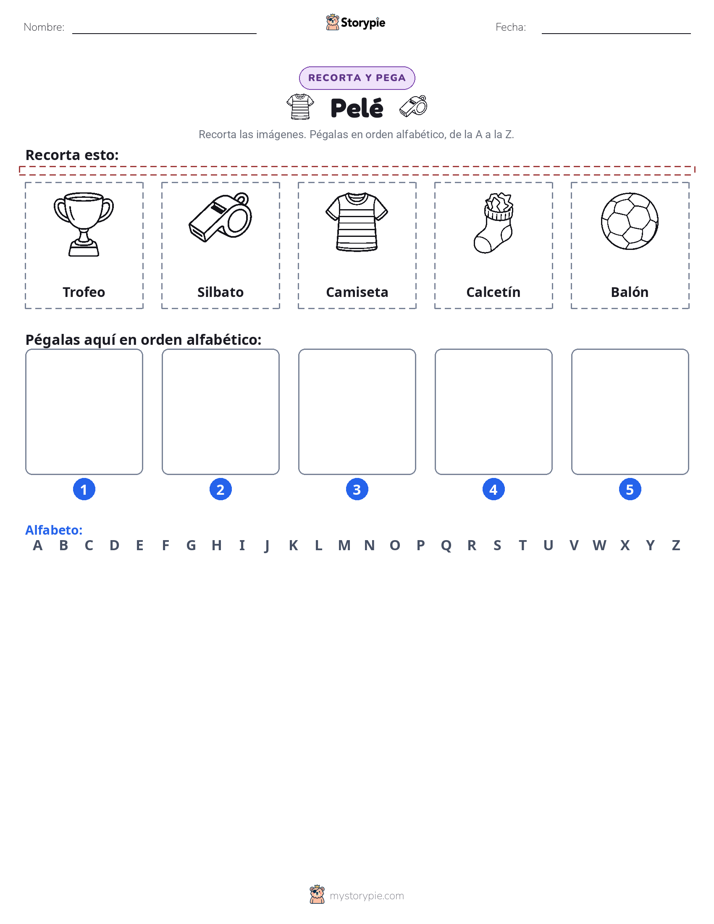 Nombre: Storypie Fecha:

RECORTA Y PEGA

Pelé

Recorta las imágenes. Pégalas en orden alfabético, de la A a la Z.

Recorta esto:

Trofeo Silbato Camiseta Calcetín Balón

Pégalas aquí en orden alfabético:

1 2 3 4 5

Alfabeto:
A B C D E F G H I J K L M N O P Q R S T U V W X Y Z

mystorypie.com